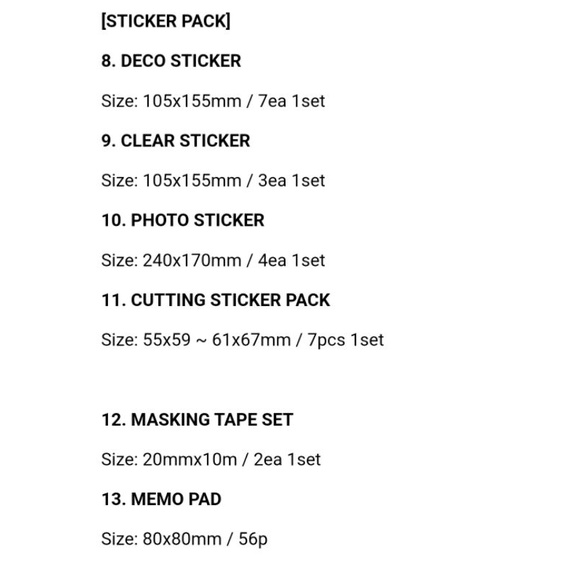 [STICKER PACK]

8. DECO STICKER

Size: 105x155mm / 7ea 1set

9. CLEAR STICKER

Size: 105x155mm / 3ea 1set

10. PHOTO STICKER

Size: 240x170mm / 4ea 1set

11. CUTTING STICKER PACK

Size: 55x59 ~ 61x67mm / 7pcs 1set

12. MASKING TAPE SET

Size: 20mmx10m / 2ea 1set

13. MEMO PAD

Size: 80x80mm / 56p